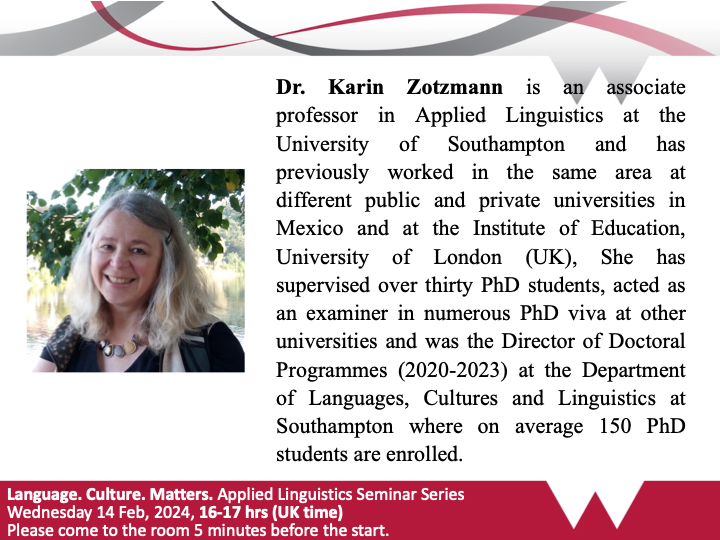 Dr. Karin Zotzmann is an associate professor in Applied Linguistics at the University of Southampton and has previously worked in the same area at different public and private universities in Mexico and at the Institute of Education, University of London (UK), She has supervised over thirty PhD students, acted as an examiner in numerous PhD viva at other universities and was the Director of Doctoral Programmes (2020-2023) at the Department of Languages, Cultures and Linguistics at Southampton where on average 150 PhD students are enrolled.

Language. Culture. Matters. Applied Linguistics Seminar Series
Wednesday 14 Feb, 2024, 16-17 hrs (UK time)
Please come to the room 5 minutes before the start.